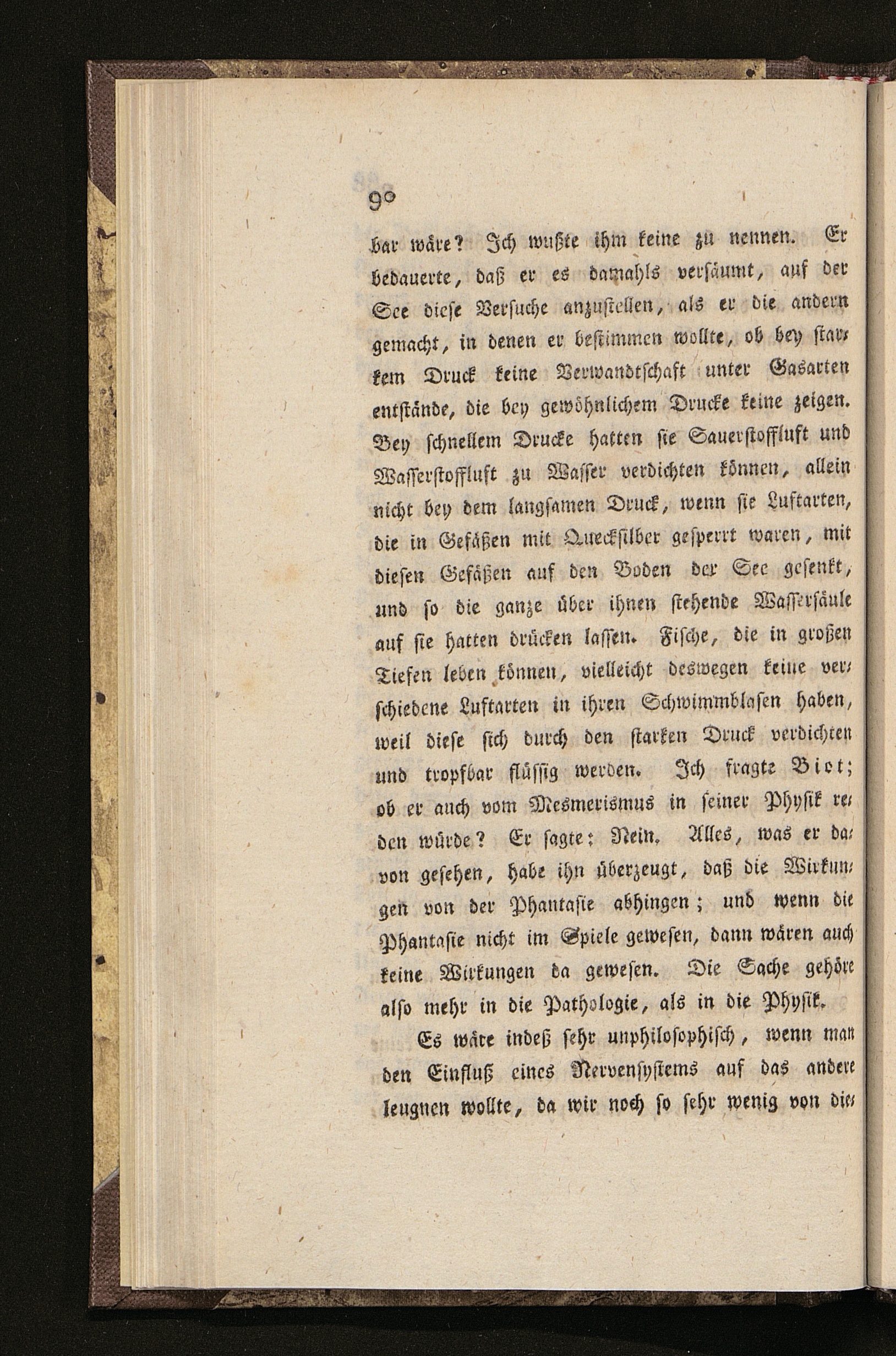 90

bar wäre? Ich wußte ihm keine zu nennen. Er bedauerte, daß er es damahls versäumt, auf der See diese Versuche anzustellen, als er die andern gemacht, in denen er bestimmen wollte, ob bey starkem Druck keine Verwandtschaft unter Gasarten entstände, die bey gewöhnlichem Drucke keine zeigen. Bey schnellem Drucke hatten sie Sauerstoffluft und Wasserstoffluft zu Wasser verdichten können, allein nicht bey dem langsamen Druck, wenn sie Luftarten, die in Gefäßen mit Quecksilber gesperrt waren, mit diesen Gefäßen auf den Boden der See gesenkt, und so die ganze über ihnen stehende Wassersäule auf sie hatten drücken lassen. Fische, die in großen Tiefen leben können, vielleicht deswegen keine verschiedene Luftarten in ihren Schwimmblasen haben, weil diese sich durch den starken Druck verdichten und tropfbar flüssig werden. Ich fragte Biot; ob er auch vom Mesmerismus in seiner Physik reden würde? Er sagte: Nein. Alles, was er davon gesehen, habe ihn überzeugt, daß die Wirkungen von der Phantasie abhingen; und wenn die Phantasie nicht im Spiele gewesen, dann wären auch keine Wirkungen da gewesen. Die Sache gehöre also mehr in die Pathologie, als in die Physik.

Es wäre indeß sehr unphilosophisch, wenn man den Einfluß eines Nervensystems auf das andere leugnen wollte, da wir noch so sehr wenig von die-